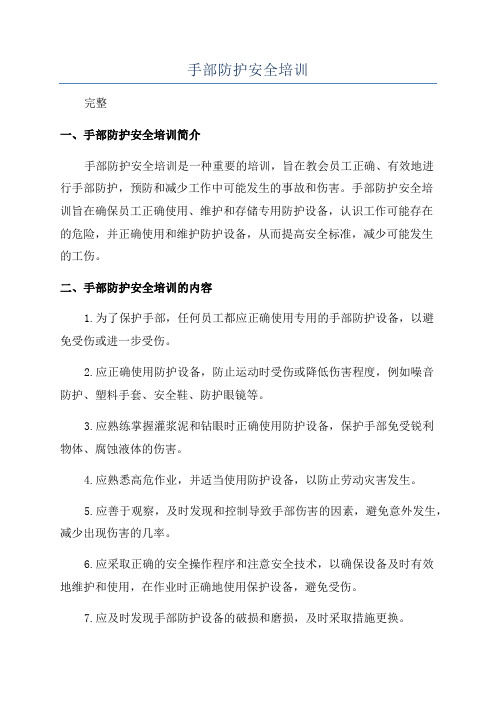 手部防护安全培训

完整

一、手部防护安全培训简介

手部防护安全培训是一种重要的培训，旨在教会员工正确、有效地进行手部防护，预防和减少工作中可能发生的事故和伤害。手部防护安全培训旨在确保员工正确使用、维护和存储专用防护设备，认识工作可能存在的危险，并正确使用和维护防护设备，从而提高安全标准，减少可能发生的工伤。

二、手部防护安全培训的内容

1.为了保护手部，任何员工都应正确使用专用的手部防护设备，以避免受伤或进一步受伤。

2.应正确使用防护设备，防止运动时受伤或降低伤害程度，例如噪音防护、塑料手套、安全鞋、防护眼镜等。

3.应熟练掌握灌浆泥和钻眼时正确使用防护设备，保护手部免受锐利物体、腐蚀液体的伤害。

4.应熟悉高危作业，并适当使用防护设备，以防止劳动灾害发生。

5.应善于观察，及时发现和控制导致手部伤害的因素，避免意外发生，减少出现伤害的几率。

6.应采取正确的安全操作程序和注意安全技术，以确保设备及时有效地维护和使用，在作业时正确地使用保护设备，避免受伤。

7.应及时发现手部防护设备的破损和磨损，及时采取措施更换。